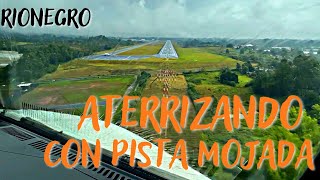 RIONEGRO

ATERRIZANDO
CON PISTA MOJADA